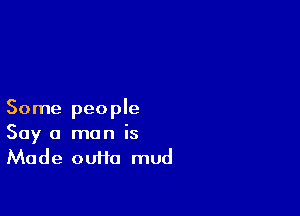 Some people
Say a man is
Made outta mud